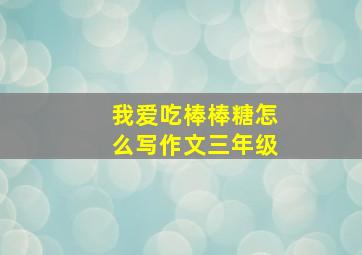 我爱吃棒棒糖怎么写作文三年级